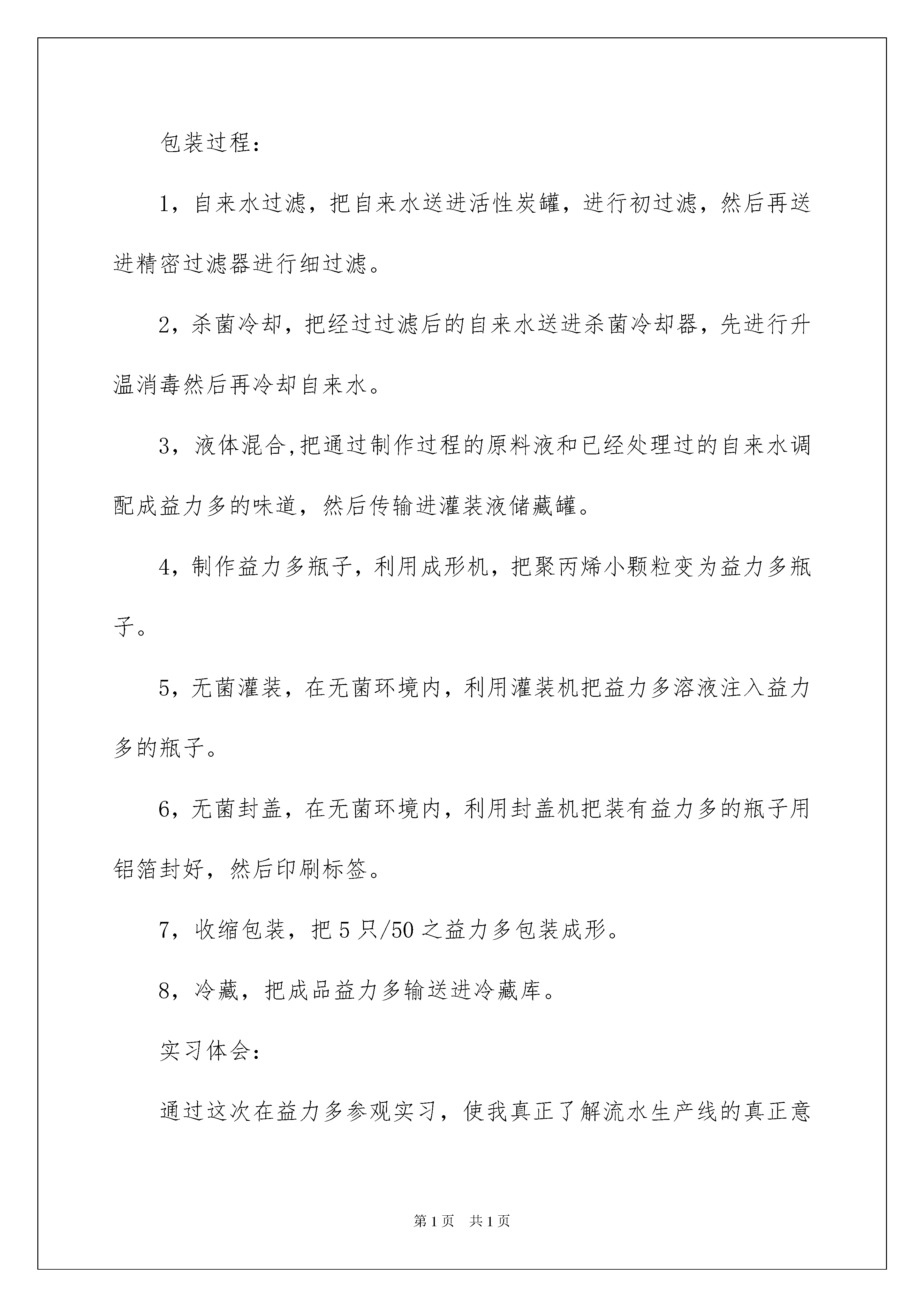 包装过程：

1，自来水过滤，把自来水送进活性炭罐，进行初过滤，然后再送进精密过滤器进行细过滤。

2，杀菌冷却，把经过过滤后的自来水送进杀菌冷却器，先进行升温消毒然后再冷却自来水。

3，液体混合,把通过制作过程的原料液和已经处理过的自来水调配成益力多的味道，然后传输进灌装液储藏罐。

4，制作益力多瓶子，利用成形机，把聚丙烯小颗粒变为益力多瓶子。

5，无菌灌装，在无菌环境内，利用灌装机把益力多溶液注入益力多的瓶子。

6，无菌封盖，在无菌环境内，利用封盖机把装有益力多的瓶子用铝箔封好，然后印刷标签。

7，收缩包装，把5只/50之益力多包装成形。

8，冷藏，把成品益力多输送进冷藏库。

实习体会：

通过这次在益力多参观实习，使我真正了解流水生产线的真正意

第1页 共1页